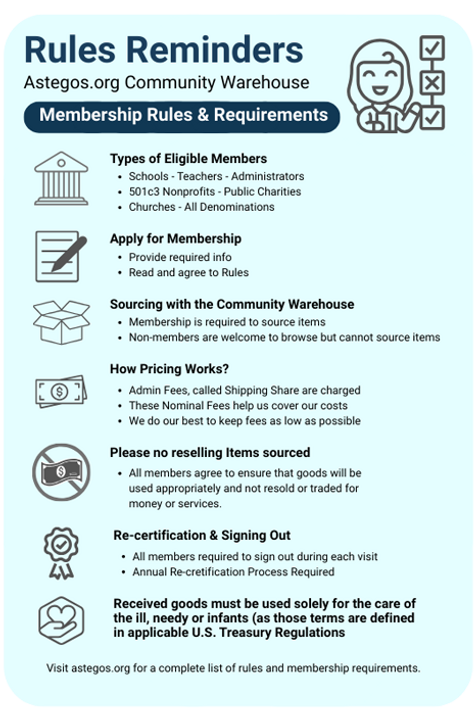 Rules Reminders
Astegos.org Community Warehouse

Membership Rules & Requirements

Types of Eligible Members
• Schools - Teachers - Administrators
• 501c3 Nonprofits - Public Charities
• Churches - All Denominations

Apply for Membership
• Provide required info
• Read and agree to Rules

Sourcing with the Community Warehouse
• Membership is required to source items
• Non-members are welcome to browse but cannot source items

How Pricing Works?
• Admin Fees, called Shipping Share are charged
• These Nominal Fees help us cover our costs
• We do our best to keep fees as low as possible

Please no reselling Items sourced
• All members agree to ensure that goods will be used appropriately and not resold or traded for money or services.

Re-certification & Signing Out
• All members required to sign out during each visit
• Annual Re-cretification Process Required

Received goods must be used solely for the care of the ill, needy or infants (as those terms are defined in applicable U.S. Treasury Regulations

Visit astegos.org for a complete list of rules and membership requirements.